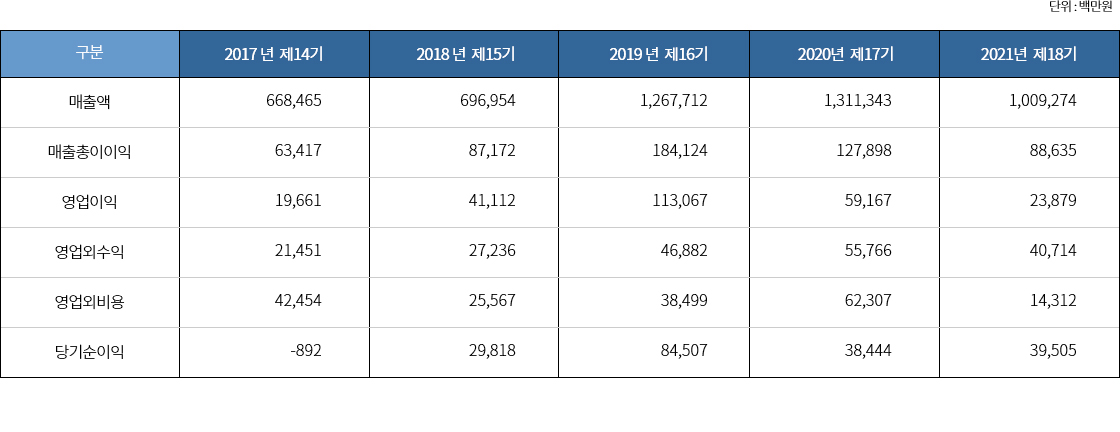 단위 : 백만원

| 구분 | 2017 년 제14기 | 2018 년 제15기 | 2019 년 제16기 | 2020년 제17기 | 2021년 제18기 |
|---|---|---|---|---|---|
| 매출액 | 668,465 | 696,954 | 1,267,712 | 1,311,343 | 1,009,274 |
| 매출총이이익 | 63,417 | 87,172 | 184,124 | 127,898 | 88,635 |
| 영업이익 | 19,661 | 41,112 | 113,067 | 59,167 | 23,879 |
| 영업외수익 | 21,451 | 27,236 | 46,882 | 55,766 | 40,714 |
| 영업외비용 | 42,454 | 25,567 | 38,499 | 62,307 | 14,312 |
| 당기순이익 | -892 | 29,818 | 84,507 | 38,444 | 39,505 |